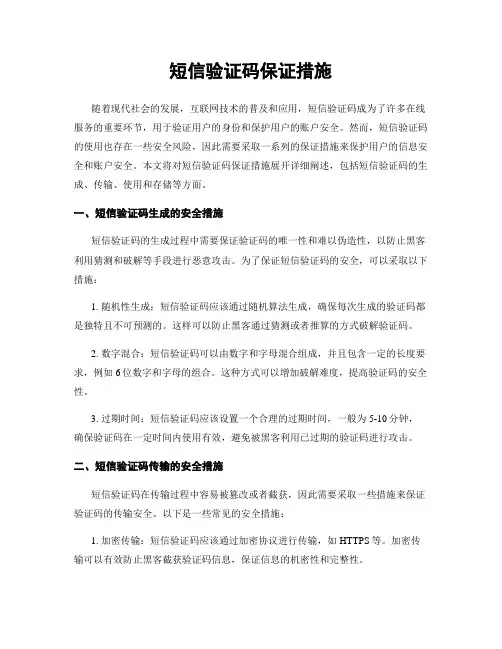 短信验证码保证措施

随着现代社会的发展，互联网技术的普及和应用，短信验证码成为了许多在线服务的重要环节，用于验证用户的身份和保护用户的账户安全。然而，短信验证码的使用也存在一些安全风险，因此需要采取一系列的保证措施来保护用户的信息安全和账户安全。本文将对短信验证码保证措施展开详细阐述，包括短信验证码的生成、传输、使用和存储等方面。

一、短信验证码生成的安全措施

短信验证码的生成过程中需要保证验证码的唯一性和难以伪造性，以防止黑客利用猜测和破解等手段进行恶意攻击。为了保证短信验证码的安全，可以采取以下措施：

1. 随机性生成：短信验证码应该通过随机算法生成，确保每次生成的验证码都是独特且不可预测的。这样可以防止黑客通过猜测或者推算的方式破解验证码。

2. 数字混合：短信验证码可以由数字和字母混合组成，并且包含一定的长度要求，例如 6 位数字和字母的组合。这种方式可以增加破解难度，提高验证码的安全性。

3. 过期时间：短信验证码应该设置一个合理的过期时间，一般为 5-10 分钟，确保验证码在一定时间内使用有效，避免被黑客利用已过期的验证码进行攻击。

二、短信验证码传输的安全措施

短信验证码在传输过程中容易被篡改或者截获，因此需要采取一些措施来保证验证码的传输安全。以下是一些常见的安全措施：

1. 加密传输：短信验证码应该通过加密协议进行传输，如 HTTPS 等。加密传输可以有效防止黑客截获验证码信息，保证信息的机密性和完整性。